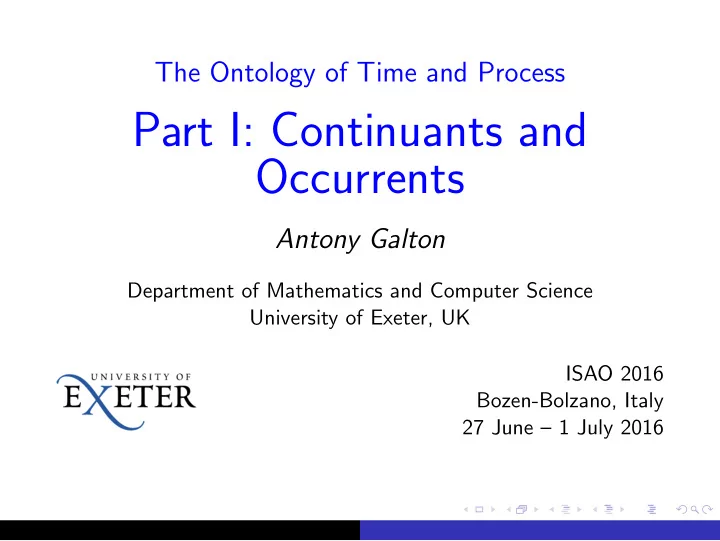 The Ontology of Time and Process

Part I: Continuants and Occurrents

Antony Galton

Department of Mathematics and Computer Science
University of Exeter, UK

UNIVERSITY OF
EXETER

ISAO 2016
Bozen-Bolzano, Italy
27 June – 1 July 2016